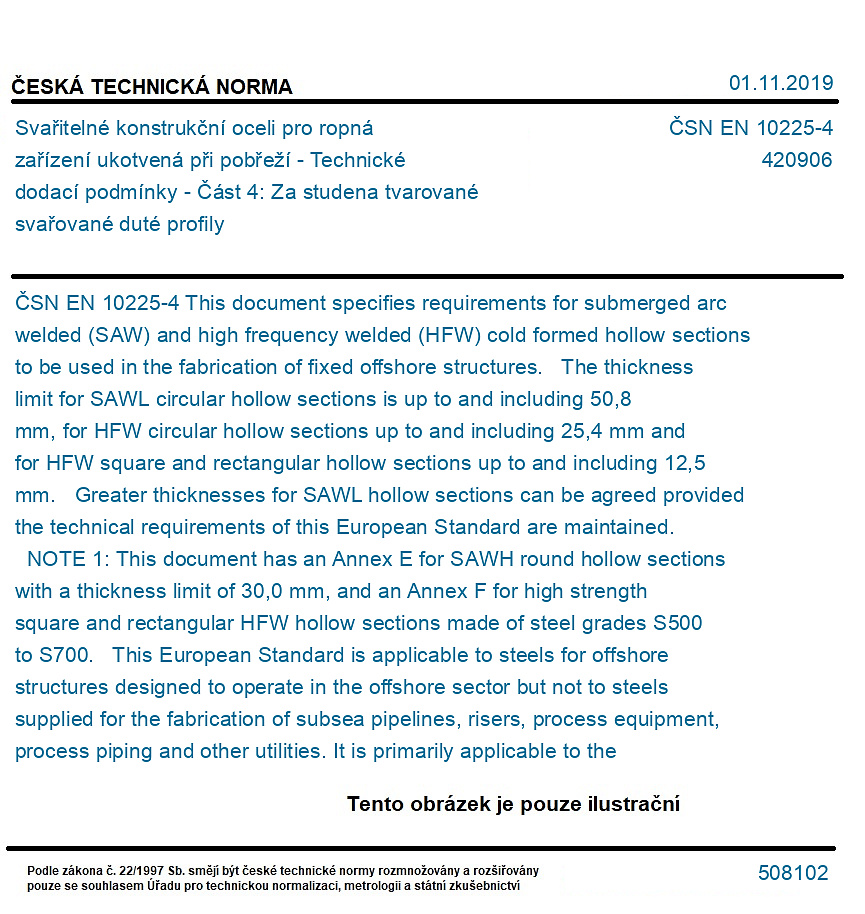 ČESKÁ TECHNICKÁ NORMA

01.11.2019

Svařitelné konstrukční oceli pro ropná zařízení ukotvená při pobřeží - Technické dodací podmínky - Část 4: Za studena tvarované svařované duté profily

ČSN EN 10225-4
420906

ČSN EN 10225-4 This document specifies requirements for submerged arc welded (SAW) and high frequency welded (HFW) cold formed hollow sections to be used in the fabrication of fixed offshore structures. The thickness limit for SAWL circular hollow sections is up to and including 50,8 mm, for HFW circular hollow sections up to and including 25,4 mm and for HFW square and rectangular hollow sections up to and including 12,5 mm. Greater thicknesses for SAWL hollow sections can be agreed provided the technical requirements of this European Standard are maintained. NOTE 1: This document has an Annex E for SAWH round hollow sections with a thickness limit of 30,0 mm, and an Annex F for high strength square and rectangular HFW hollow sections made of steel grades S500 to S700. This European Standard is applicable to steels for offshore structures designed to operate in the offshore sector but not to steels supplied for the fabrication of subsea pipelines, risers, process equipment, process piping and other utilities. It is primarily applicable to the

Tento obrázek je pouze ilustrační

Podle zákona č. 22/1997 Sb. smějí být české technické normy rozmnožovány a rozšiřovány pouze se souhlasem Úřadu pro technickou normalizaci, metrologii a státní zkušebnictví

508102